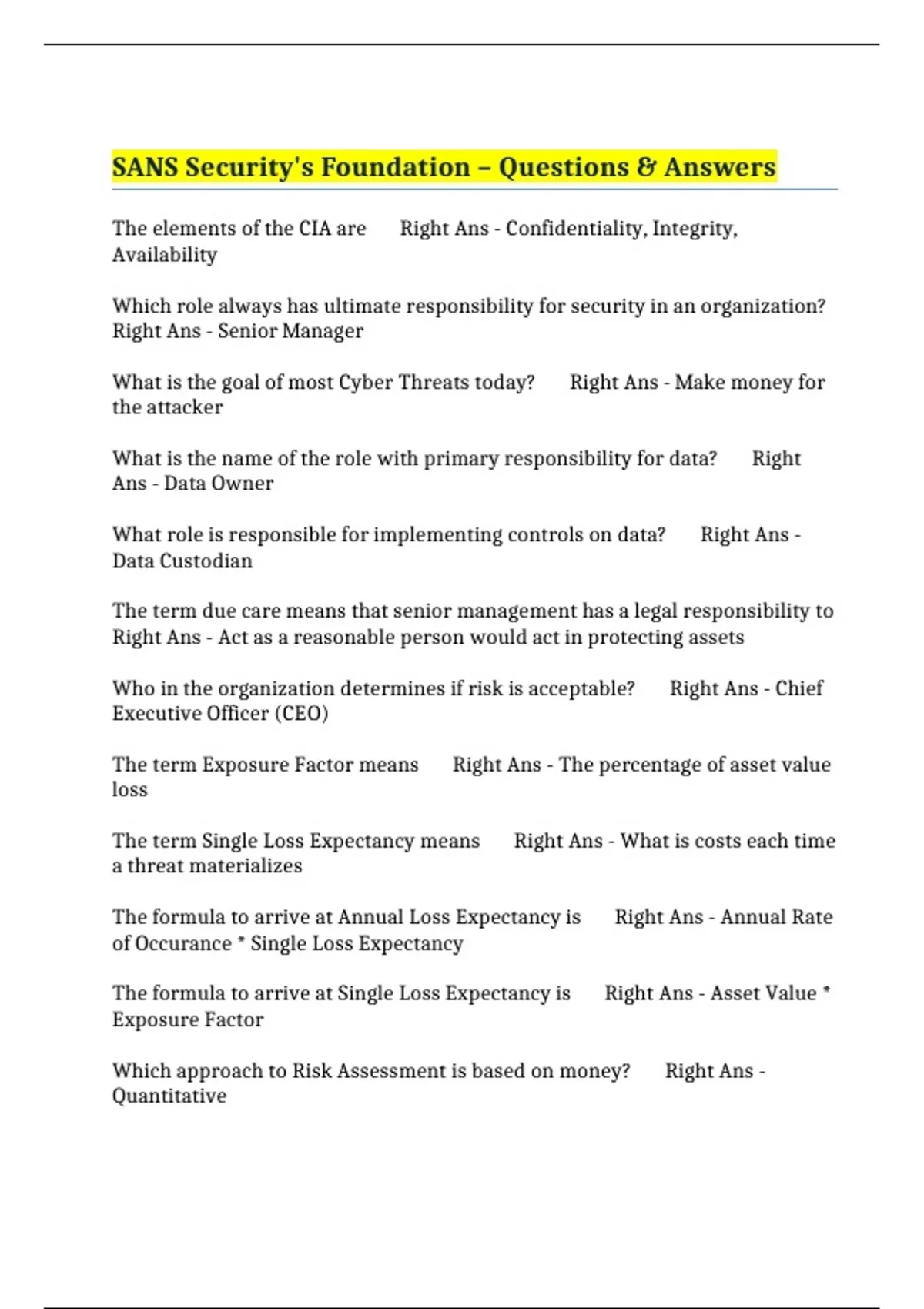 SANS Security's Foundation – Questions & Answers

The elements of the CIA are Right Ans - Confidentiality, Integrity, Availability

Which role always has ultimate responsibility for security in an organization? Right Ans - Senior Manager

What is the goal of most Cyber Threats today? Right Ans - Make money for the attacker

What is the name of the role with primary responsibility for data? Right Ans - Data Owner

What role is responsible for implementing controls on data? Right Ans - Data Custodian

The term due care means that senior management has a legal responsibility to Right Ans - Act as a reasonable person would act in protecting assets

Who in the organization determines if risk is acceptable? Right Ans - Chief Executive Officer (CEO)

The term Exposure Factor means Right Ans - The percentage of asset value loss

The term Single Loss Expectancy means Right Ans - What is costs each time a threat materializes

The formula to arrive at Annual Loss Expectancy is Right Ans - Annual Rate of Occurance * Single Loss Expectancy

The formula to arrive at Single Loss Expectancy is Right Ans - Asset Value * Exposure Factor

Which approach to Risk Assessment is based on money? Right Ans - Quantitative